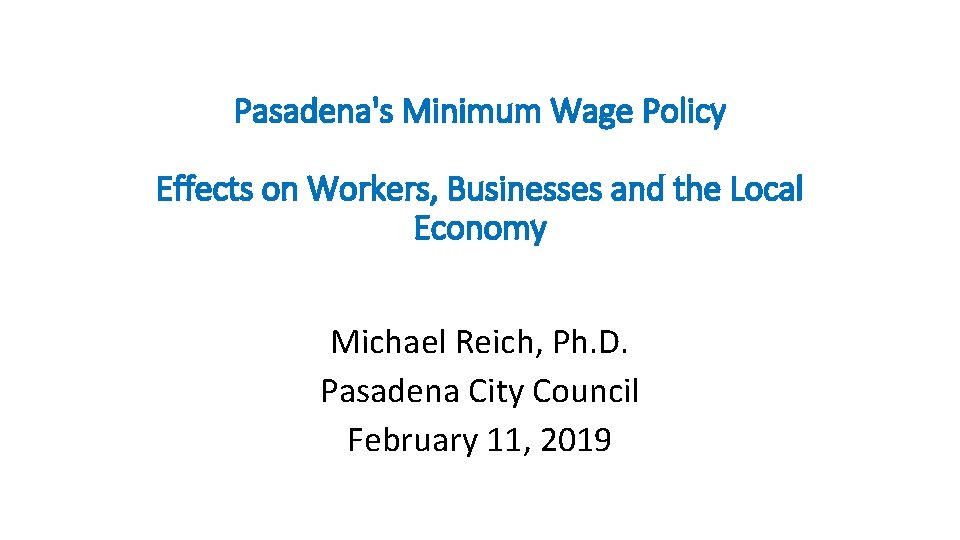 Pasadena's Minimum Wage Policy

Effects on Workers, Businesses and the Local Economy

Michael Reich, Ph.D.
Pasadena City Council
February 11, 2019